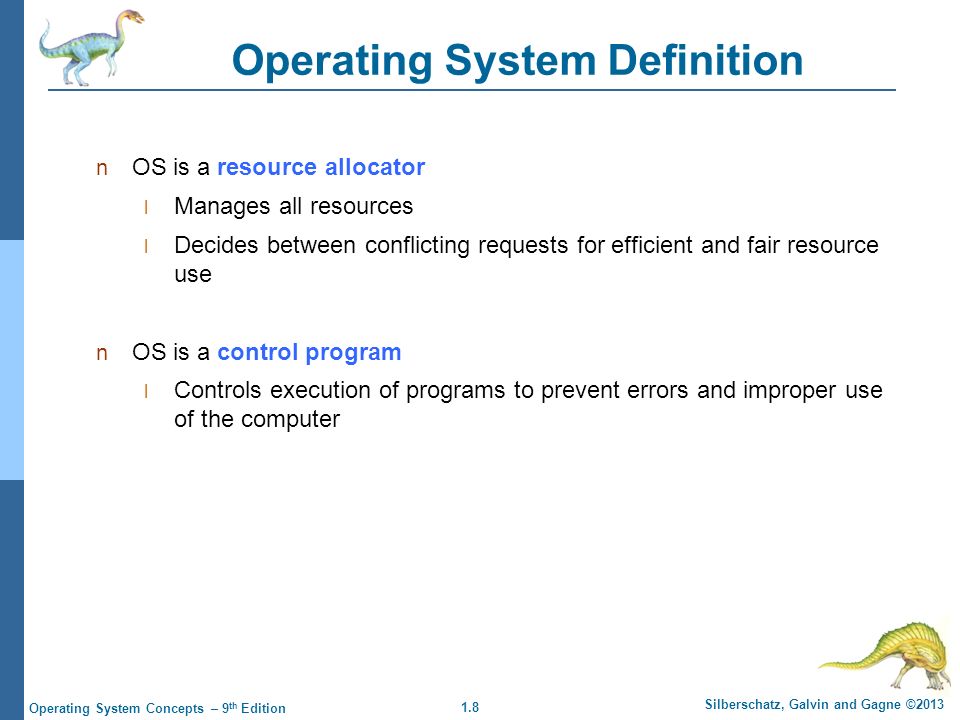 Operating System Definition

n OS is a resource allocator

l Manages all resources

l Decides between conflicting requests for efficient and fair resource use

n OS is a control program

l Controls execution of programs to prevent errors and improper use of the computer

Operating System Concepts – 9th Edition 1.8 Silberschatz, Galvin and Gagne ©2013